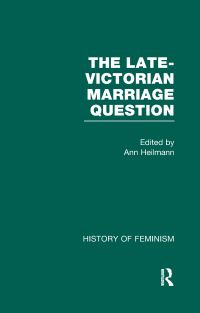 THE LATE-VICTORIAN MARRIAGE QUESTION

Edited by
Ann Heilmann

HISTORY OF FEMINISM

R